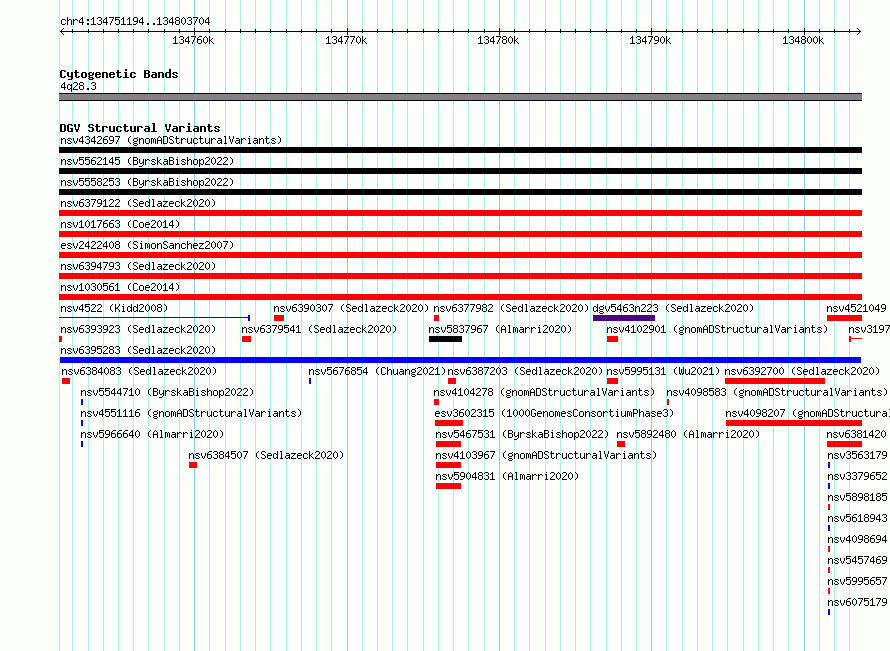 chr4:134751194..134803704

134760k 134770k 134780k 134790k 134800k

Cytogenetic Bands
4q28.3

DGV Structural Variants
nsv4342697 (gnomADStructuralVariants)
nsv5562145 (ByrskaBishop2022)
nsv5558253 (ByrskaBishop2022)
nsv6379122 (Sedlazeck2020)
nsv1017663 (Coe2014)
esv2422408 (SimonSanchez2007)
nsv6394793 (Sedlazeck2020)
nsv1030561 (Coe2014)
nsv4522 (Kidd2008)
nsv6390307 (Sedlazeck2020)
nsv6377982 (Sedlazeck2020)
dgv5463n223 (Sedlazeck2020)
nsv4521049
nsv6393923 (Sedlazeck2020)
nsv6379541 (Sedlazeck2020)
nsv5837967 (Almarri2020)
nsv4102901 (gnomADStructuralVariants)
nsv3197
nsv6395283 (Sedlazeck2020)
nsv6384083 (Sedlazeck2020)
nsv5676854 (Chuang2021)
nsv6387203 (Sedlazeck2020)
nsv5995131 (Wu2021)
nsv6392700 (Sedlazeck2020)
nsv5544710 (ByrskaBishop2022)
nsv4104278 (gnomADStructuralVariants)
nsv4098583 (gnomADStructuralVariants)
nsv4551116 (gnomADStructuralVariants)
esv3602315 (1000GenomesConsortiumPhase3)
nsv4098207 (gnomADStructura
nsv5966640 (Almarri2020)
nsv5467531 (ByrskaBishop2022)
nsv5892480 (Almarri2020)
nsv6381420
nsv6384507 (Sedlazeck2020)
nsv4103967 (gnomADStructuralVariants)
nsv3563179
nsv5904831 (Almarri2020)
nsv3379652
nsv5898185
nsv5618943
nsv4098694
nsv5457469
nsv5995657
nsv6075179